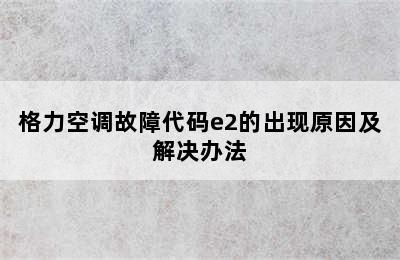 格力空调故障代码e2的出现原因及解决办法